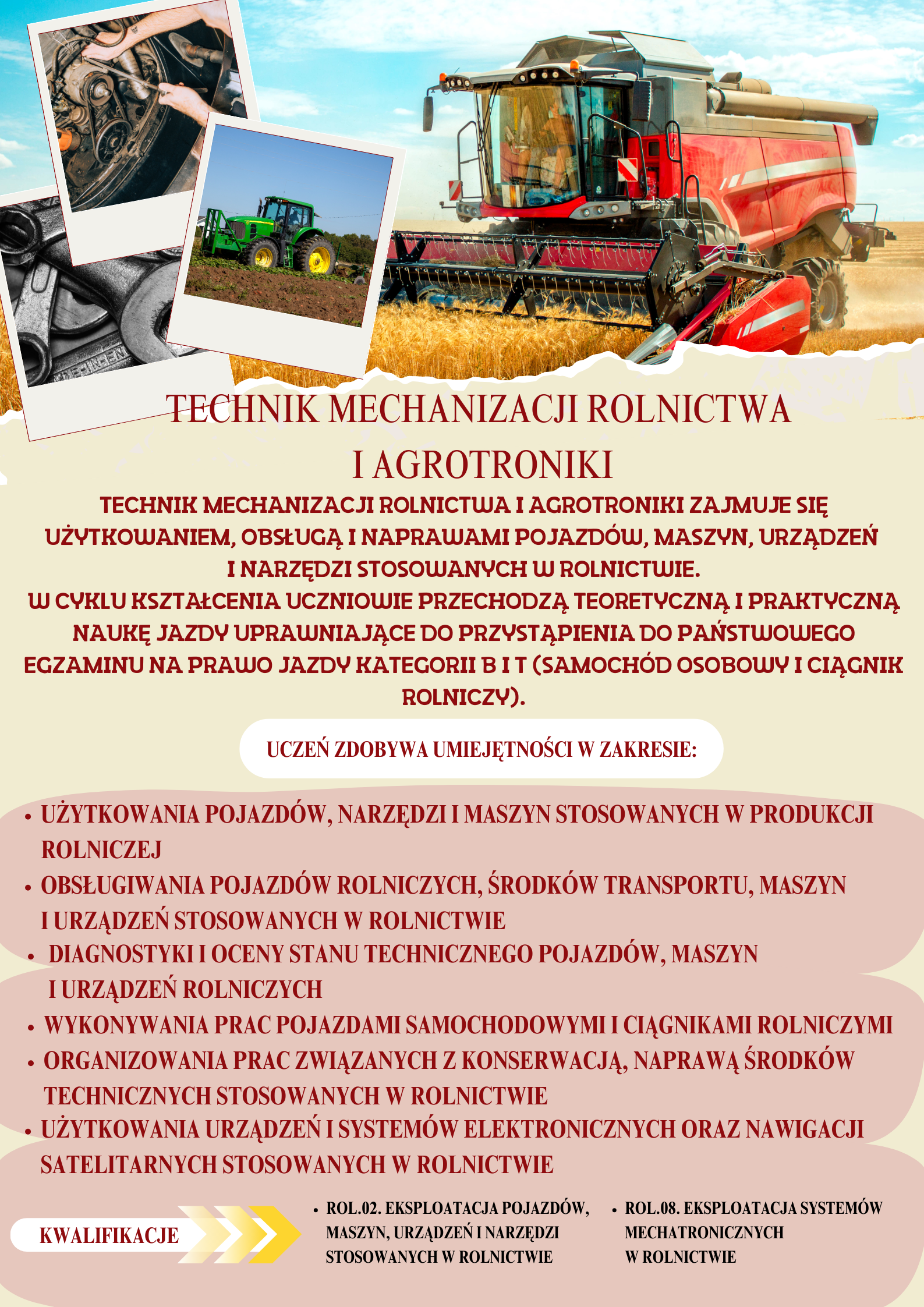 TECHNIK MECHANIZACJI ROLNICTWA I AGROTRONIKI

TECHNIK MECHANIZACJI ROLNICTWA I AGROTRONIKI ZAJMUJE SIĘ UŻYTKOWANIEM, OBSŁUGĄ I NAPRAWAMI POJAZDÓW, MASZYN, URZĄDZEŃ I NARZĘDZI STOSOWANYCH W ROLNICTWIE.
W CYKLU KSZTAŁCENIA UCZNIOWIE PRZECHODZĄ TEORETYCZNĄ I PRAKTYCZNĄ NAUKĘ JAZDY UPRAWNIAJĄCE DO PRZYSTĄPIENIA DO PAŃSTWOWEGO EGZAMINU NA PRAWO JAZDY KATEGORII B I T (SAMOCHÓD OSOBOWY I CIĄGNIK ROLNICZY).

UCZEŃ ZDOBYWA UMIEJĘTNOŚCI W ZAKRESIE:

• UŻYTKOWANIA POJAZDÓW, NARZĘDZI I MASZYN STOSOWANYCH W PRODUKCJI ROLNICZEJ
• OBSŁUGIWANIA POJAZDÓW ROLNICZYCH, ŚRODKÓW TRANSPORTU, MASZYN I URZĄDZEŃ STOSOWANYCH W ROLNICTWIE
• DIAGNOSTYKI I OCENY STANU TECHNICZNEGO POJAZDÓW, MASZYN I URZĄDZEŃ ROLNICZYCH
• WYKONYWANIA PRAC POJAZDAMI SAMOCHODOWYMI I CIĄGNIKAMI ROLNICZYMI
• ORGANIZOWANIA PRAC ZWIĄZANYCH Z KONSERWACJĄ, NAPRAWĄ ŚRODKÓW TECHNICZNYCH STOSOWANYCH W ROLNICTWIE
• UŻYTKOWANIA URZĄDZEŃ I SYSTEMÓW ELEKTRONICZNYCH ORAZ NAWIGACJI SATELITARNYCH STOSOWANYCH W ROLNICTWIE

KWALIFIKACJE

• ROL.02. EKSPLOATACJA POJAZDÓW, MASZYN, URZĄDZEŃ I NARZĘDZI STOSOWANYCH W ROLNICTWIE

• ROL.08. EKSPLOATACJA SYSTEMÓW MECHATRONICZNYCH W ROLNICTWIE